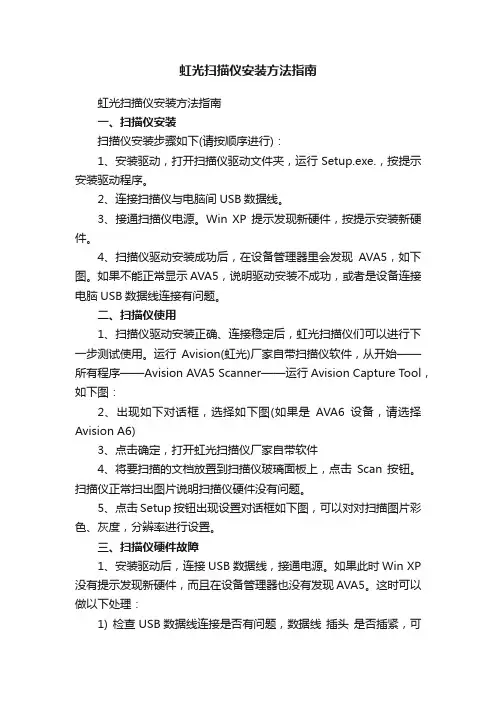 虹光扫描仪安装方法指南

虹光扫描仪安装方法指南

一、扫描仪安装

扫描仪安装步骤如下(请按顺序进行)：

1、安装驱动，打开扫描仪驱动文件夹，运行 Setup.exe.，按提示安装驱动程序。

2、连接扫描仪与电脑间 USB 数据线。

3、接通扫描仪电源。Win XP 提示发现新硬件，按提示安装新硬件。

4、扫描仪驱动安装成功后，在设备管理器里会发现 AVA5，如下图。如果不能正常显示 AVA5，说明驱动安装不成功，或者是设备连接电脑 USB 数据线连接有问题。

二、扫描仪使用

1、扫描仪驱动安装正确、连接稳定后，虹光扫描仪们可以进行下一步测试使用。运行 Avision(虹光)厂家自带扫描仪软件，从开始——所有程序——Avision AVA5 Scanner——运行 Avision Capture Tool，如下图：

2、出现如下对话框，选择如下图(如果是 AVA6 设备，请选择 Avision A6)

3、点击确定，打开虹光扫描仪厂家自带软件

4、将要扫描的文档放置到扫描仪玻璃面板上，点击 Scan 按钮。扫描仪正常扫出图片说明扫描仪硬件没有问题。

5、点击 Setup 按钮出现设置对话框如下图，可以对对扫描图片彩色、灰度，分辨率进行设置。

三、扫描仪硬件故障

1、安装驱动后，连接 USB 数据线，接通电源。如果此时 Win XP 没有提示发现新硬件，而且在设备管理器也没有发现 AVA5。这时可以做以下处理：

1) 检查 USB 数据线连接是否有问题，数据线 插头 是否插紧，可